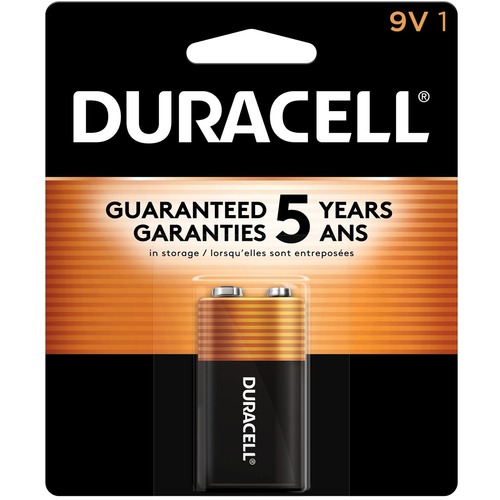 9V 1

DURACELL®

GUARANTEED 5 YEARS
GARANTIES 5 ANS
in storage / lorsqu'elles sont entreposées

DURACELL®